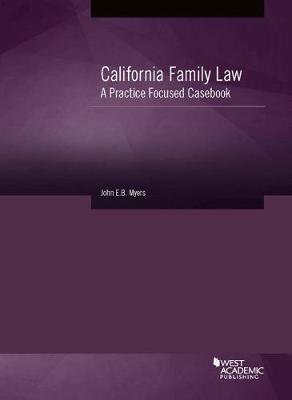 California Family Law
A Practice Focused Casebook

John E.B. Myers

WEST ACADEMIC PUBLISHING